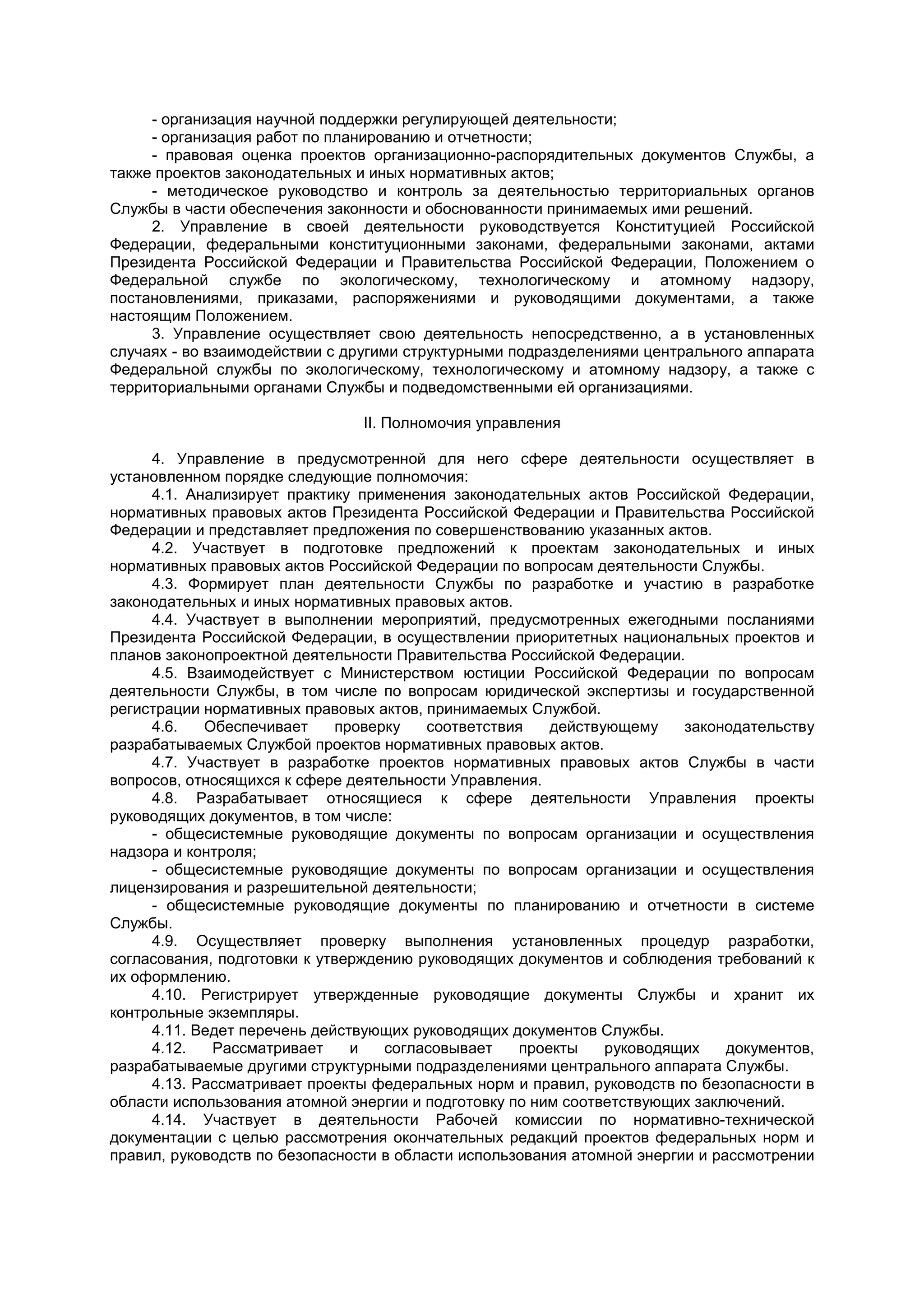 - организация научной поддержки регулирующей деятельности;
- организация работ по планированию и отчетности;
- правовая оценка проектов организационно-распорядительных документов Службы, а также проектов законодательных и иных нормативных актов;
- методическое руководство и контроль за деятельностью территориальных органов Службы в части обеспечения законности и обоснованности принимаемых ими решений.
2. Управление в своей деятельности руководствуется Конституцией Российской Федерации, федеральными конституционными законами, федеральными законами, актами Президента Российской Федерации и Правительства Российской Федерации, Положением о Федеральной службе по экологическому, технологическому и атомному надзору, постановлениями, приказами, распоряжениями и руководящими документами, а также настоящим Положением.
3. Управление осуществляет свою деятельность непосредственно, а в установленных случаях - во взаимодействии с другими структурными подразделениями центрального аппарата Федеральной службы по экологическому, технологическому и атомному надзору, а также с территориальными органами Службы и подведомственными ей организациями.

II. Полномочия управления

4. Управление в предусмотренной для него сфере деятельности осуществляет в установленном порядке следующие полномочия:
4.1. Анализирует практику применения законодательных актов Российской Федерации, нормативных правовых актов Президента Российской Федерации и Правительства Российской Федерации и представляет предложения по совершенствованию указанных актов.
4.2. Участвует в подготовке предложений к проектам законодательных и иных нормативных правовых актов Российской Федерации по вопросам деятельности Службы.
4.3. Формирует план деятельности Службы по разработке и участию в разработке законодательных и иных нормативных правовых актов.
4.4. Участвует в выполнении мероприятий, предусмотренных ежегодными посланиями Президента Российской Федерации, в осуществлении приоритетных национальных проектов и планов законопроектной деятельности Правительства Российской Федерации.
4.5. Взаимодействует с Министерством юстиции Российской Федерации по вопросам деятельности Службы, в том числе по вопросам юридической экспертизы и государственной регистрации нормативных правовых актов, принимаемых Службой.
4.6. Обеспечивает проверку соответствия действующему законодательству разрабатываемых Службой проектов нормативных правовых актов.
4.7. Участвует в разработке проектов нормативных правовых актов Службы в части вопросов, относящихся к сфере деятельности Управления.
4.8. Разрабатывает относящиеся к сфере деятельности Управления проекты руководящих документов, в том числе:
- общесистемные руководящие документы по вопросам организации и осуществления надзора и контроля;
- общесистемные руководящие документы по вопросам организации и осуществления лицензирования и разрешительной деятельности;
- общесистемные руководящие документы по планированию и отчетности в системе Службы.
4.9. Осуществляет проверку выполнения установленных процедур разработки, согласования, подготовки к утверждению руководящих документов и соблюдения требований к их оформлению.
4.10. Регистрирует утвержденные руководящие документы Службы и хранит их контрольные экземпляры.
4.11. Ведет перечень действующих руководящих документов Службы.
4.12. Рассматривает и согласовывает проекты руководящих документов, разрабатываемые другими структурными подразделениями центрального аппарата Службы.
4.13. Рассматривает проекты федеральных норм и правил, руководств по безопасности в области использования атомной энергии и подготовку по ним соответствующих заключений.
4.14. Участвует в деятельности Рабочей комиссии по нормативно-технической документации с целью рассмотрения окончательных редакций проектов федеральных норм и правил, руководств по безопасности в области использования атомной энергии и рассмотрении